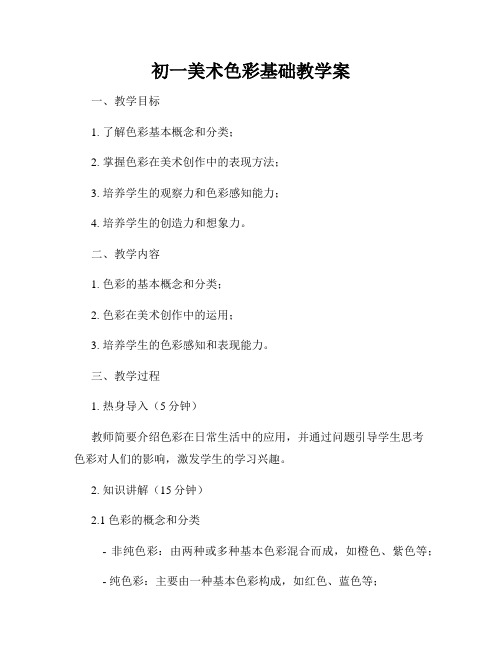 初一美术色彩基础教学案

一、教学目标

1. 了解色彩基本概念和分类；

2. 掌握色彩在美术创作中的表现方法；

3. 培养学生的观察力和色彩感知能力；

4. 培养学生的创造力和想象力。

二、教学内容

1. 色彩的基本概念和分类；

2. 色彩在美术创作中的运用；

3. 培养学生的色彩感知和表现能力。

三、教学过程

1. 热身导入（5 分钟）

教师简要介绍色彩在日常生活中的应用，并通过问题引导学生思考色彩对人们的影响，激发学生的学习兴趣。

2. 知识讲解（15 分钟）

2.1 色彩的概念和分类

- 非纯色彩：由两种或多种基本色彩混合而成，如橙色、紫色等；

- 纯色彩：主要由一种基本色彩构成，如红色、蓝色等；